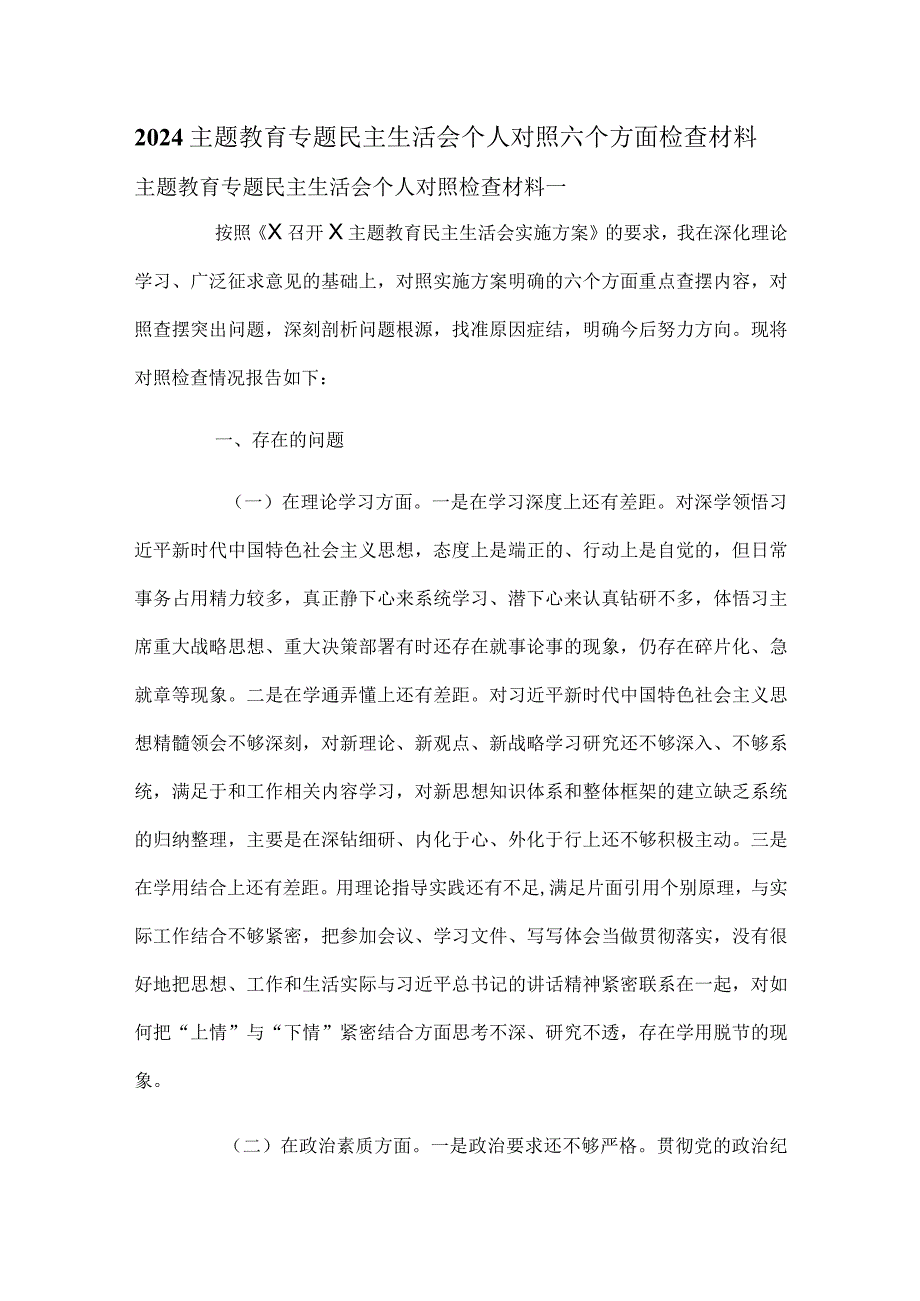 2024主题教育专题民主生活会个人对照六个方面检查材料

主题教育专题民主生活会个人对照检查材料一

按照《X召开X主题教育民主生活会实施方案》的要求，我在深化理论学习、广泛征求意见的基础上，对照实施方案明确的六个方面重点查摆内容，对照查摆突出问题，深刻剖析问题根源，找准原因症结，明确今后努力方向。现将对照检查情况报告如下：

一、存在的问题

（一）在理论学习方面。一是在学习深度上还有差距。对深学领悟习近平新时代中国特色社会主义思想，态度上是端正的、行动上是自觉的，但日常事务占用精力较多，真正静下心来系统学习、潜下心来认真钻研不多，体悟习主席重大战略思想、重大决策部署有时还存在就事论事的现象，仍存在碎片化、急就章等现象。二是在学通弄懂上还有差距。对习近平新时代中国特色社会主义思想精髓领会不够深刻，对新理论、新观点、新战略学习研究还不够深入、不够系统，满足于和工作相关内容学习，对新思想知识体系和整体框架的建立缺乏系统的归纳整理，主要是在深钻细研、内化于心、外化于行上还不够积极主动。三是在学用结合上还有差距。用理论指导实践还有不足,满足片面引用个别原理，与实际工作结合不够紧密，把参加会议、学习文件、写写体会当做贯彻落实，没有很好地把思想、工作和生活实际与习近平总书记的讲话精神紧密联系在一起，对如何把“上情”与“下情”紧密结合方面思考不深、研究不透，存在学用脱节的现象。

（二）在政治素质方面。一是政治要求还不够严格。贯彻党的政治纪